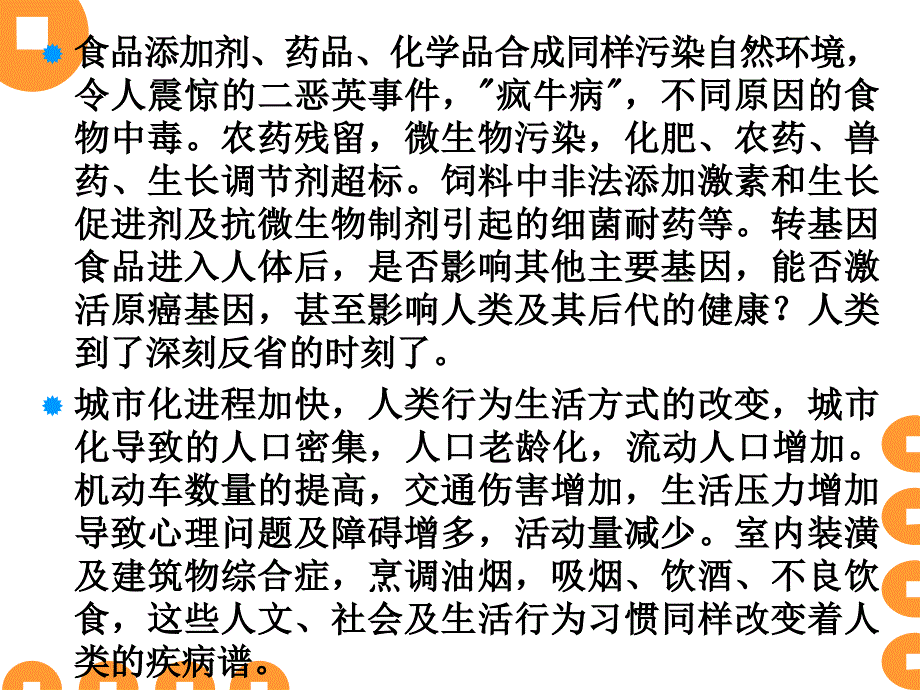 食品添加剂、药品、化学品合成同样污染自然环境，令人震惊的二恶英事件，"疯牛病"，不同原因的食物中毒。农药残留，微生物污染，化肥、农药、兽药、生长调节剂超标。饲料中非法添加激素和生长促进剂及抗微生物制剂引起的细菌耐药等。转基因食品进入人体后，是否影响其他主要基因，能否激活原癌基因，甚至影响人类及其后代的健康？人类到了深刻反省的时刻了。

城市化进程加快，人类行为生活方式的改变，城市化导致的人口密集，人口老龄化，流动人口增加。机动车数量的提高，交通伤害增加，生活压力增加导致心理问题及障碍增多，活动量减少。室内装潢及建筑物综合症，烹调油烟，吸烟、饮酒、不良饮食，这些人文、社会及生活行为习惯同样改变着人类的疾病谱。